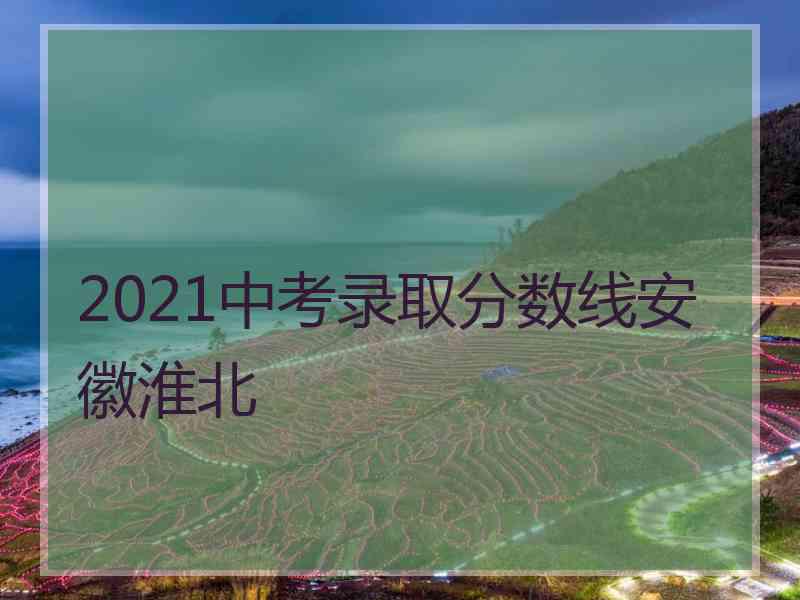 2021中考录取分数线安徽淮北